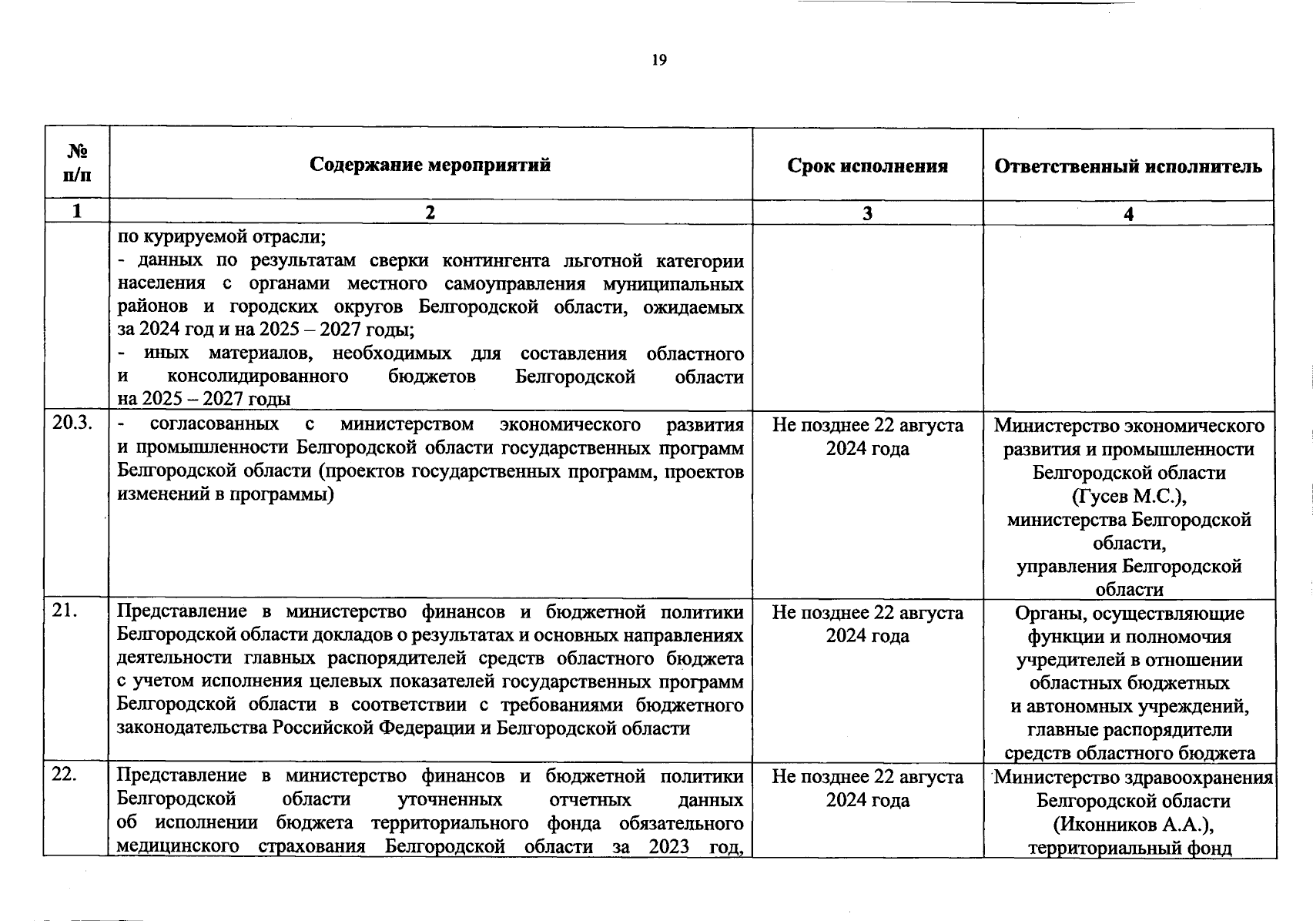 19

| № п/п | Содержание мероприятий | Срок исполнения | Ответственный исполнитель |
|---|---|---|---|
| 1 | 2 | 3 | 4 |
| | по курируемой отрасли; - данных по результатам сверки контингента льготной категории населения с органами местного самоуправления муниципальных районов и городских округов Белгородской области, ожидаемых за 2024 год и на 2025 – 2027 годы; - иных материалов, необходимых для составления областного и консолидированного бюджетов Белгородской области на 2025 – 2027 годы | | |
| 20.3. | - согласованных с министерством экономического развития и промышленности Белгородской области государственных программ Белгородской области (проектов государственных программ, проектов изменений в программы) | Не позднее 22 августа 2024 года | Министерство экономического развития и промышленности Белгородской области (Гусев М.С.), министерства Белгородской области, управления Белгородской области |
| 21. | Представление в министерство финансов и бюджетной политики Белгородской области докладов о результатах и основных направлениях деятельности главных распорядителей средств областного бюджета с учетом исполнения целевых показателей государственных программ Белгородской области в соответствии с требованиями бюджетного законодательства Российской Федерации и Белгородской области | Не позднее 22 августа 2024 года | Органы, осуществляющие функции и полномочия учредителей в отношении областных бюджетных и автономных учреждений, главные распорядители средств областного бюджета |
| 22. | Представление в министерство финансов и бюджетной политики Белгородской области уточненных отчетных данных об исполнении бюджета территориального фонда обязательного медицинского страхования Белгородской области за 2023 год, | Не позднее 22 августа 2024 года | Министерство здравоохранения Белгородской области (Иконников А.А.), территориальный фонд |